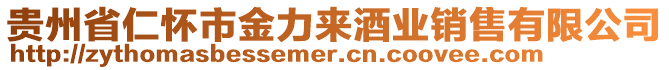 贵州省仁怀市金力来酒业销售有限公司
http://zythomasbessemer.cn.coovee.com